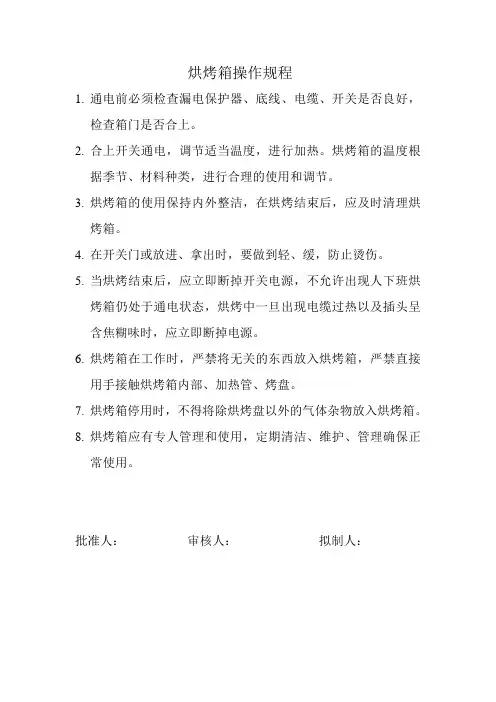 烘烤箱操作规程

1. 通电前必须检查漏电保护器、底线、电缆、开关是否良好，检查箱门是否合上。

2. 合上开关通电，调节适当温度，进行加热。烘烤箱的温度根据季节、材料种类，进行合理的使用和调节。

3. 烘烤箱的使用保持内外整洁，在烘烤结束后，应及时清理烘烤箱。

4. 在开关门或放进、拿出时，要做到轻、缓，防止烫伤。

5. 当烘烤结束后，应立即断掉开关电源，不允许出现人下班烘烤箱仍处于通电状态，烘烤中一旦出现电缆过热以及插头呈含焦糊味时，应立即断掉电源。

6. 烘烤箱在工作时，严禁将无关的东西放入烘烤箱，严禁直接用手接触烘烤箱内部、加热管、烤盘。

7. 烘烤箱停用时，不得将除烘烤盘以外的气体杂物放入烘烤箱。

8. 烘烤箱应有专人管理和使用，定期清洁、维护、管理确保正常使用。

批准人：　　审核人：　　拟制人：